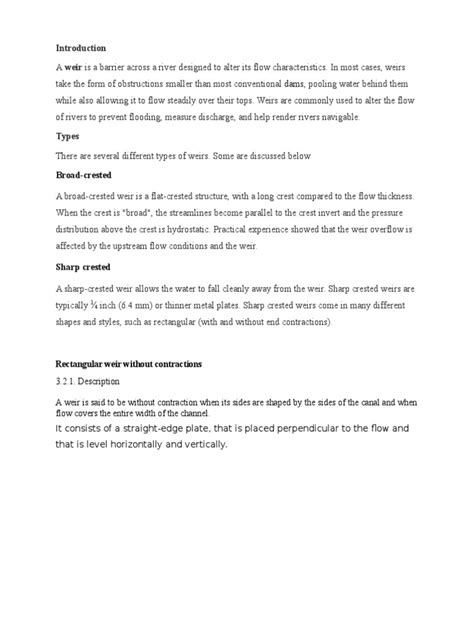 Introduction

A weir is a barrier across a river designed to alter its flow characteristics. In most cases, weirs take the form of obstructions smaller than most conventional dams, pooling water behind them while also allowing it to flow steadily over their tops. Weirs are commonly used to alter the flow of rivers to prevent flooding, measure discharge, and help render rivers navigable.

Types

There are several different types of weirs. Some are discussed below

Broad-crested

A broad-crested weir is a flat-crested structure, with a long crest compared to the flow thickness. When the crest is "broad", the streamlines become parallel to the crest invert and the pressure distribution above the crest is hydrostatic. Practical experience showed that the weir overflow is affected by the upstream flow conditions and the weir.

Sharp crested

A sharp-crested weir allows the water to fall cleanly away from the weir. Sharp crested weirs are typically ¼ inch (6.4 mm) or thinner metal plates. Sharp crested weirs come in many different shapes and styles, such as rectangular (with and without end contractions).

Rectangular weir without contractions

3.2.1. Description

A weir is said to be without contraction when its sides are shaped by the sides of the canal and when flow covers the entire width of the channel.

It consists of a straight-edge plate, that is placed perpendicular to the flow and that is level horizontally and vertically.